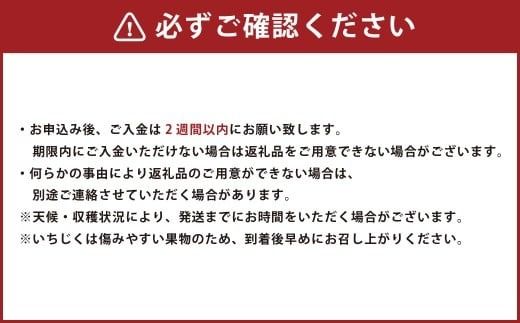 必ずご確認ください

・お申込み後、ご入金は 2 週間以内にお願い致します。
期限内にご入金いただけない場合は返礼品をご用意できない場合がございます。
・何らかの事由により返礼品のご用意ができない場合は、
別途ご連絡させていただく場合があります。
※天候・収穫状況により、発送までにお時間をいただく場合がございます。
※いちじくは傷みやすい果物のため、到着後早めにお召し上がりください。